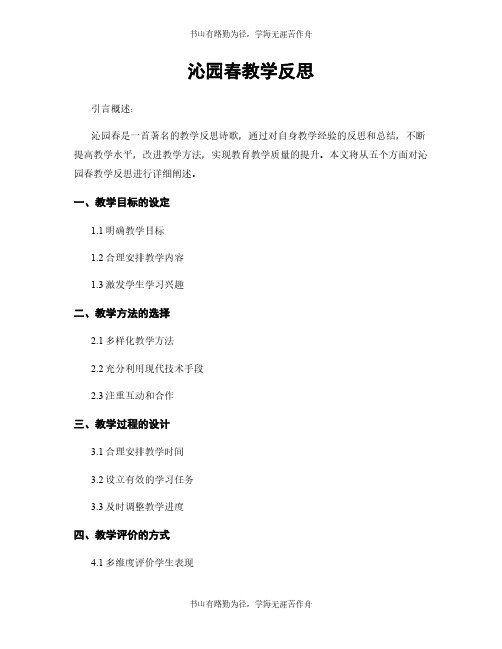 书山有路勤为径，学海无涯苦作舟

沁园春教学反思

引言概述：

沁园春是一首著名的教学反思诗歌，通过对自身教学经验的反思和总结，不断提高教学水平，改进教学方法，实现教育教学质量的提升。本文将从五个方面对沁园春教学反思进行详细阐述。

一、教学目标的设定

1.1 明确教学目标

1.2 合理安排教学内容

1.3 激发学生学习兴趣

二、教学方法的选择

2.1 多样化教学方法

2.2 充分利用现代技术手段

2.3 注重互动和合作

三、教学过程的设计

3.1 合理安排教学时间

3.2 设立有效的学习任务

3.3 及时调整教学进度

四、教学评价的方式

4.1 多维度评价学生表现

书山有路勤为径，学海无涯苦作舟